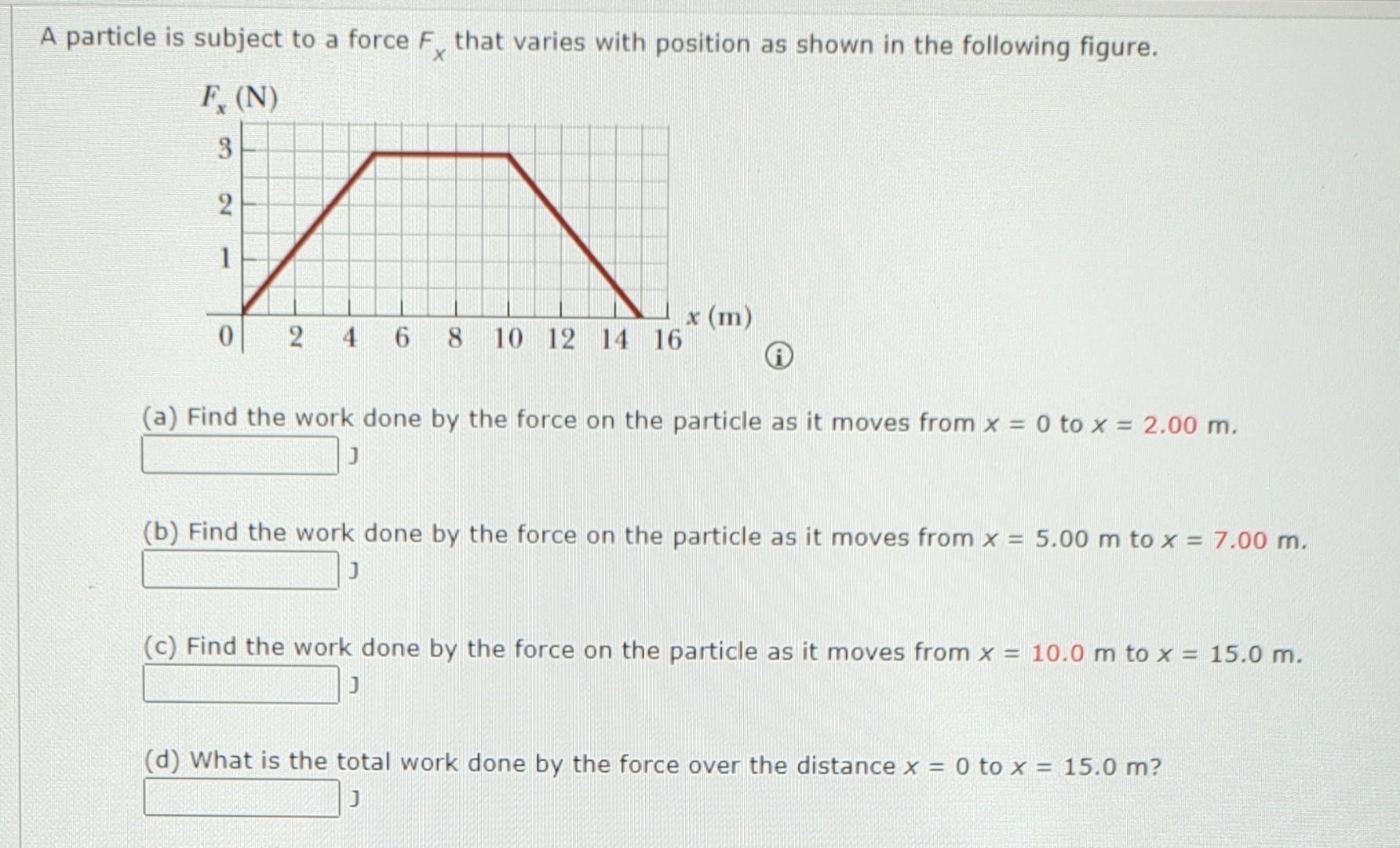 A particle is subject to a force $F_x$ that varies with position as shown in the following figure.

$F_x$ (N)

3
2
1
0
2 4 6 8 10 12 14 16
$x$ (m)

(a) Find the work done by the force on the particle as it moves from $x = 0$ to $x = 2.00$ m.
J

(b) Find the work done by the force on the particle as it moves from $x = 5.00$ m to $x = 7.00$ m.
J

(c) Find the work done by the force on the particle as it moves from $x = 10.0$ m to $x = 15.0$ m.
J

(d) What is the total work done by the force over the distance $x = 0$ to $x = 15.0$ m?
J